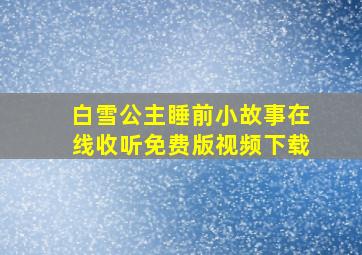 白雪公主睡前小故事在线收听免费版视频下载